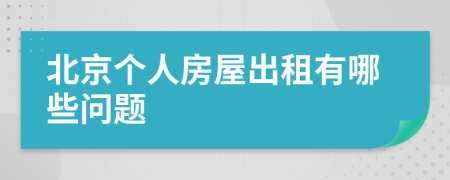 北京个人房屋出租有哪些问题